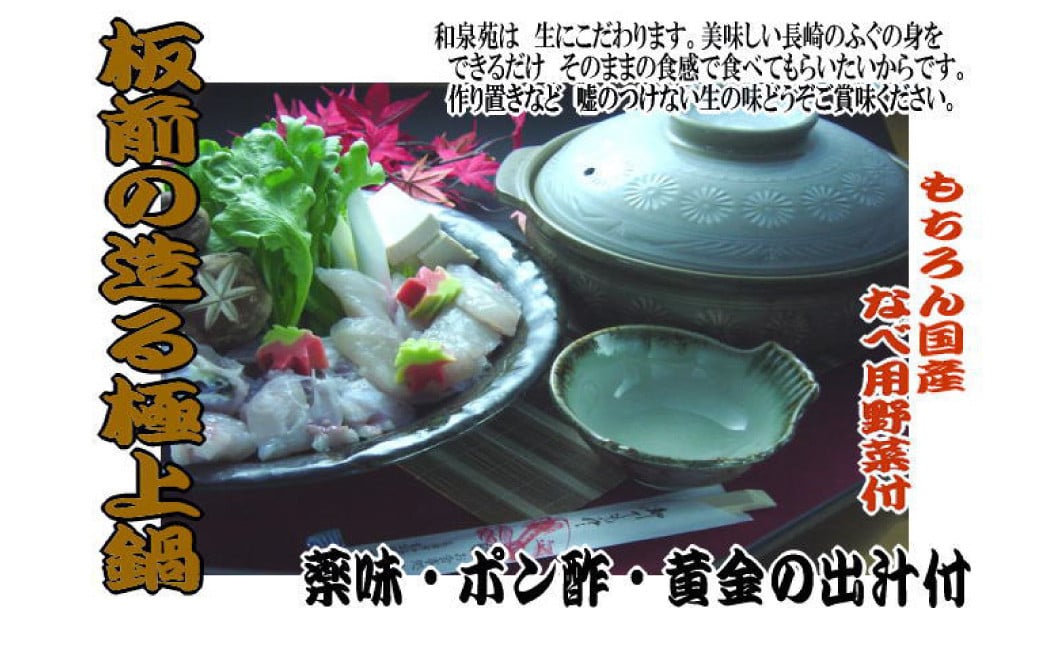 板前の造る極上鍋

和泉苑は　生にこだわります。美味しい長崎のふぐの身を　できるだけ　そのままの食感で食べてもらいたいからです。作り置きなど　嘘のつけない生の味どうぞご賞味ください。

もちろん国産
なべ用野菜付

薬味・ポン酢・黄金の出汁付